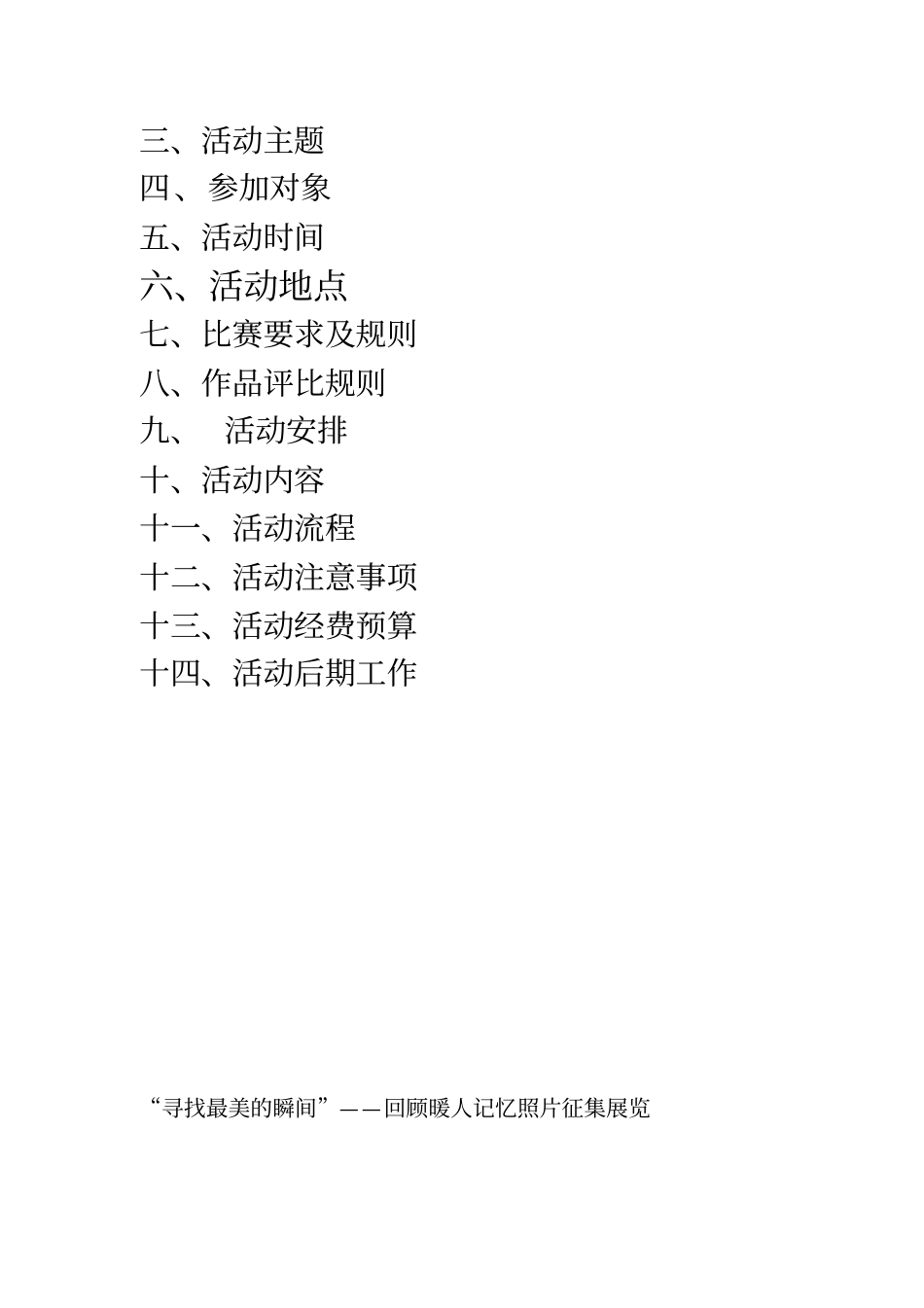 三、活动主题
四、参加对象
五、活动时间
六、活动地点
七、比赛要求及规则
八、作品评比规则
九、 活动安排
十、活动内容
十一、活动流程
十二、活动注意事项
十三、活动经费预算
十四、活动后期工作

“寻找最美的瞬间”——回顾暖人记忆照片征集展览